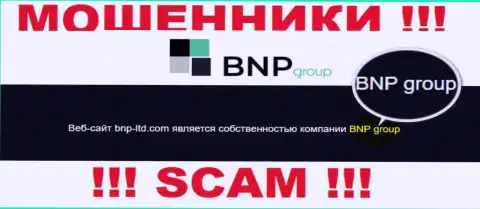 МОШЕННИКИ !!!

BNP group

BNP group

Веб-сайт bnp-ltd.com является собственностью компании BNP group

!!! SCAM !!!